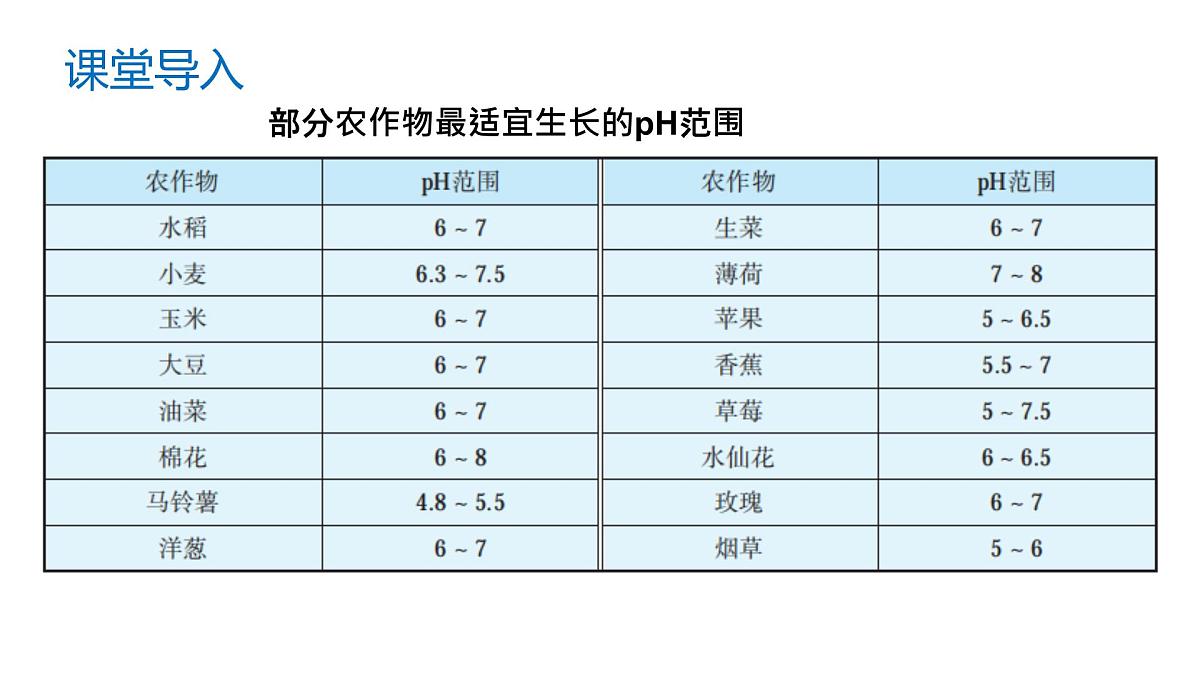 课堂导入

部分农作物最适宜生长的pH范围

| 农作物 | pH范围 | 农作物 | pH范围 |
|---|---|---|---|
| 水稻 | 6 ~ 7 | 生菜 | 6 ~ 7 |
| 小麦 | 6.3 ~ 7.5 | 薄荷 | 7 ~ 8 |
| 玉米 | 6 ~ 7 | 苹果 | 5 ~ 6.5 |
| 大豆 | 6 ~ 7 | 香蕉 | 5.5 ~ 7 |
| 油菜 | 6 ~ 7 | 草莓 | 5 ~ 7.5 |
| 棉花 | 6 ~ 8 | 水仙花 | 6 ~ 6.5 |
| 马铃薯 | 4.8 ~ 5.5 | 玫瑰 | 6 ~ 7 |
| 洋葱 | 6 ~ 7 | 烟草 | 5 ~ 6 |